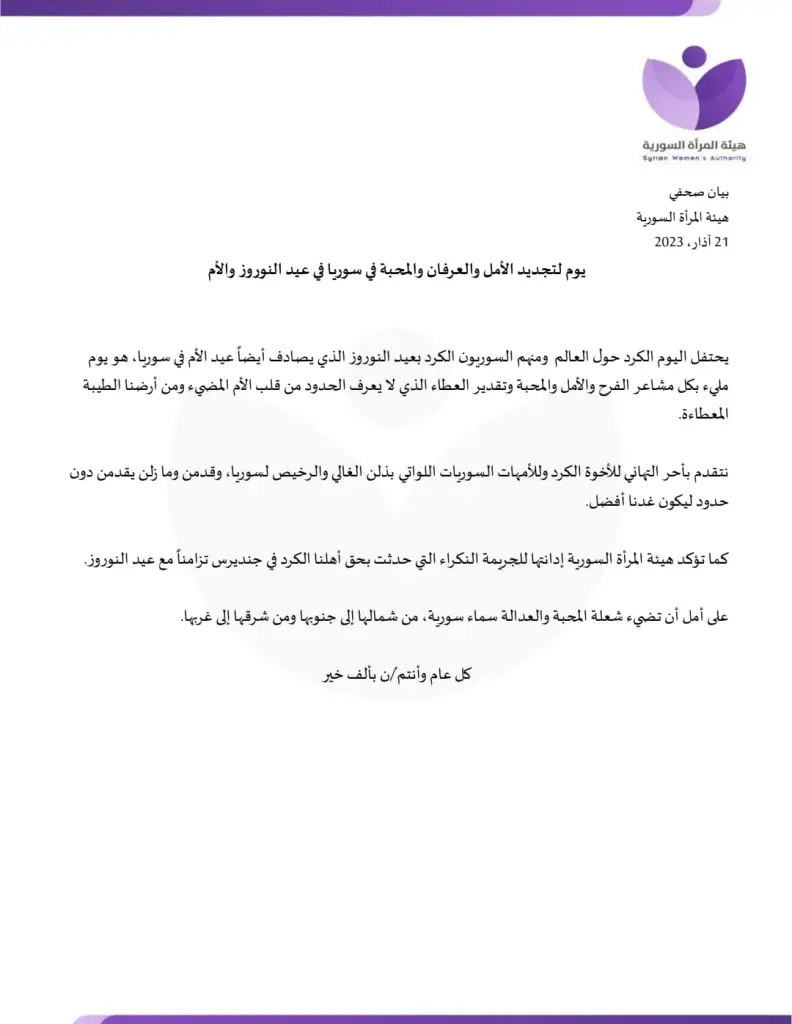 هيئة المرأة السورية
Syrian Women's Authority

بيان صحفي
هيئة المرأة السورية
21 آذار، 2023

يوم لتجديد الأمل والعرفان والمحبة في سوريا في عيد النوروز والأم

يحتفل اليوم الكرد حول العالم ومنهم السوريون الكرد بعيد النوروز الذي يصادف أيضاً عيد الأم في سوريا، هو يوم مليء بكل مشاعر الفرح والأمل والمحبة وتقدير العطاء الذي لا يعرف الحدود من قلب الأم المضيء ومن أرضنا الطيبة المعطاءة.

نتقدم بأحر التهاني للأخوة الكرد وللأمهات السوريات اللواتي بذلن الغالي والرخيص لسوريا، وقدمن وما زلن يقدمن دون حدود ليكون غدنا أفضل.

كما تؤكد هيئة المرأة السورية إدانتها للجريمة النكراء التي حدثت بحق أهلنا الكرد في جنديرس تزامناً مع عيد النوروز.

على أمل أن تضيء شعلة المحبة والعدالة سماء سورية، من شمالها إلى جنوبها ومن شرقها إلى غربها.

كل عام وأنتم/ن بألف خير